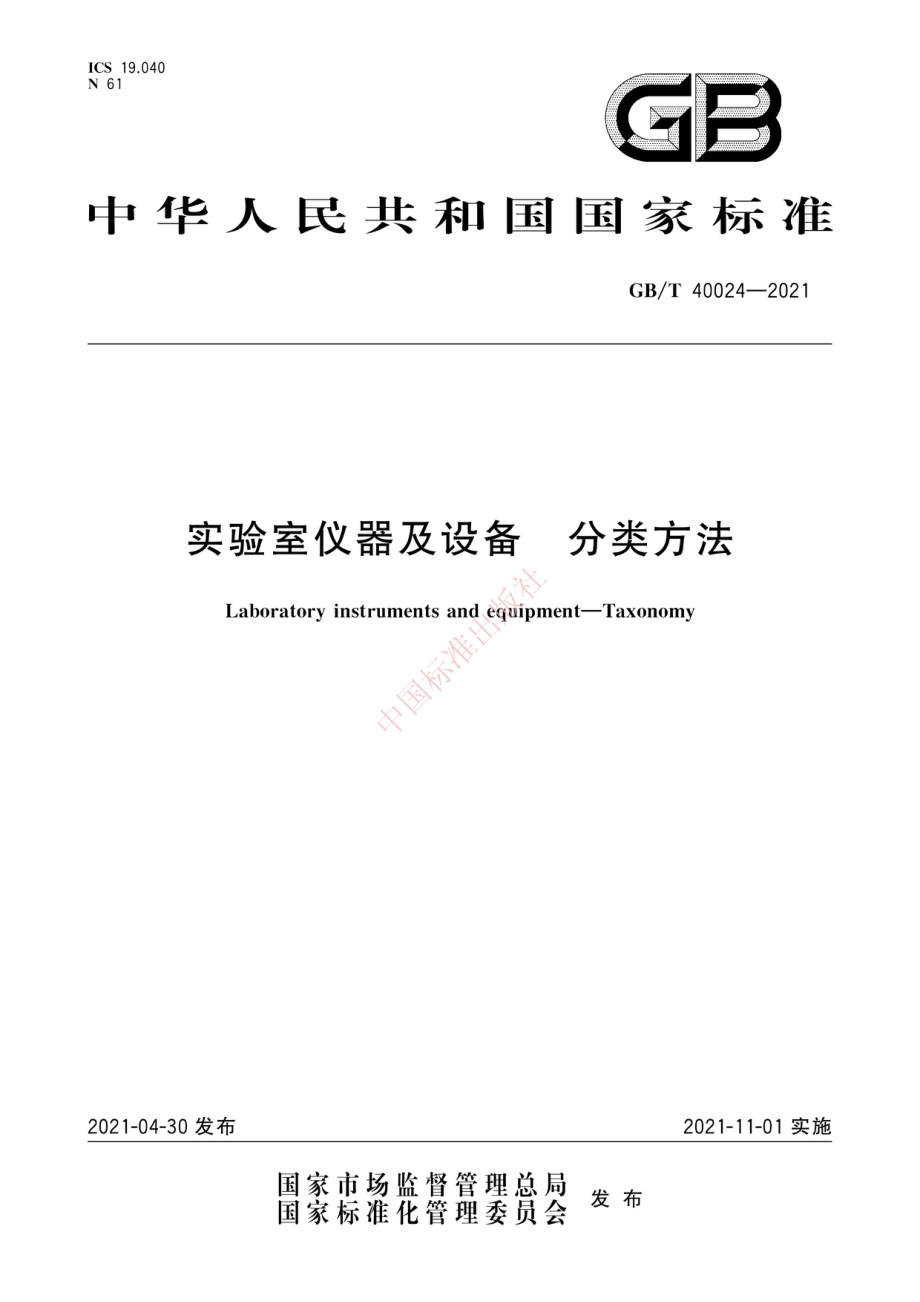 ICS 19.040
N 61

GB

中华人民共和国国家标准

GB/T 40024—2021

实验室仪器及设备　分类方法

Laboratory instruments and equipment—Taxonomy

中国标准出版社

2021-04-30 发布　　2021-11-01 实施

国家市场监督管理总局
国家标准化管理委员会　发布